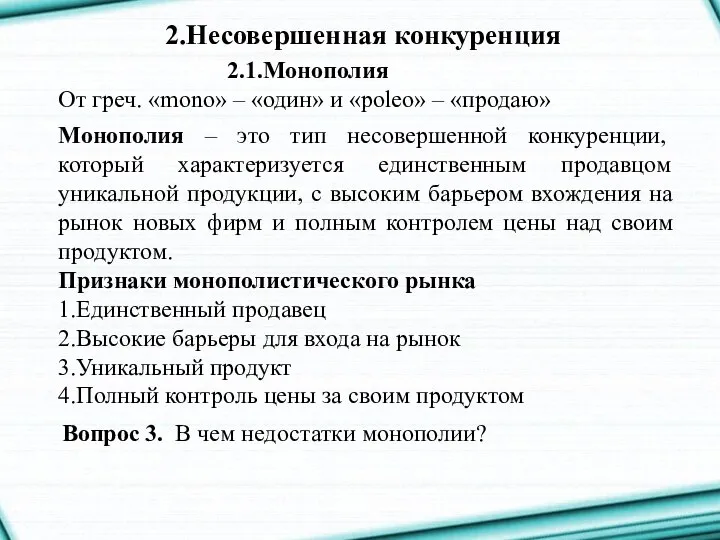 2.Несовершенная конкуренция

2.1.Монополия

От греч. «mono» – «один» и «poleo» – «продаю»

Монополия – это тип несовершенной конкуренции, который характеризуется единственным продавцом уникальной продукции, с высоким барьером вхождения на рынок новых фирм и полным контролем цены над своим продуктом.

Признаки монополистического рынка
1.Единственный продавец
2.Высокие барьеры для входа на рынок
3.Уникальный продукт
4.Полный контроль цены за своим продуктом

Вопрос 3. В чем недостатки монополии?